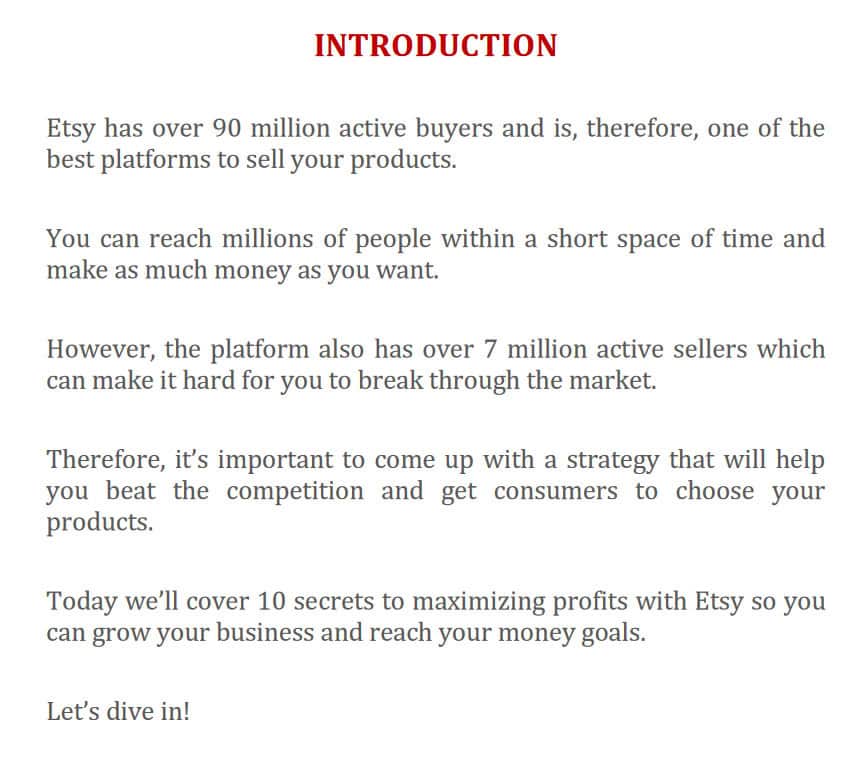 INTRODUCTION

Etsy has over 90 million active buyers and is, therefore, one of the best platforms to sell your products.

You can reach millions of people within a short space of time and make as much money as you want.

However, the platform also has over 7 million active sellers which can make it hard for you to break through the market.

Therefore, it’s important to come up with a strategy that will help you beat the competition and get consumers to choose your products.

Today we’ll cover 10 secrets to maximizing profits with Etsy so you can grow your business and reach your money goals.

Let’s dive in!